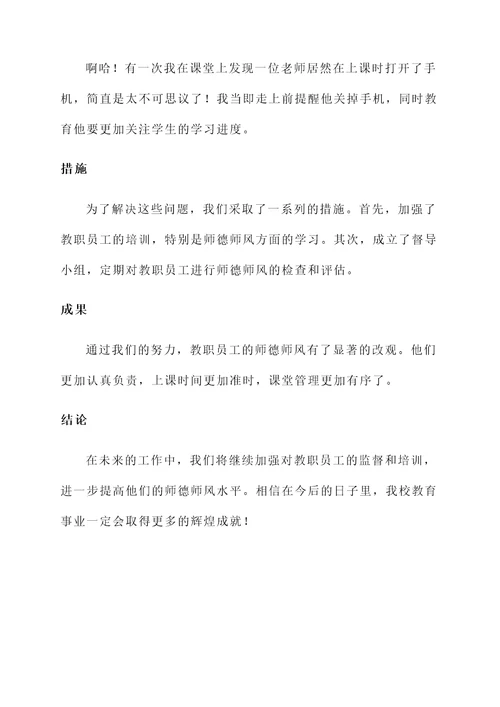 啊哈！有一次我在课堂上发现一位老师居然在上课时打开了手机，简直是太不可思议了！我当即走上前提醒他关掉手机，同时教育他要更加关注学生的学习进度。

措施

为了解决这些问题，我们采取了一系列的措施。首先，加强了教职员工的培训，特别是师德师风方面的学习。其次，成立了督导小组，定期对教职员工进行师德师风的检查和评估。

成果

通过我们的努力，教职员工的师德师风有了显著的改观。他们更加认真负责，上课时间更加准时，课堂管理更加有序了。

结论

在未来的工作中，我们将继续加强对教职员工的监督和培训，进一步提高他们的师德师风水平。相信在今后的日子里，我校教育事业一定会取得更多的辉煌成就！